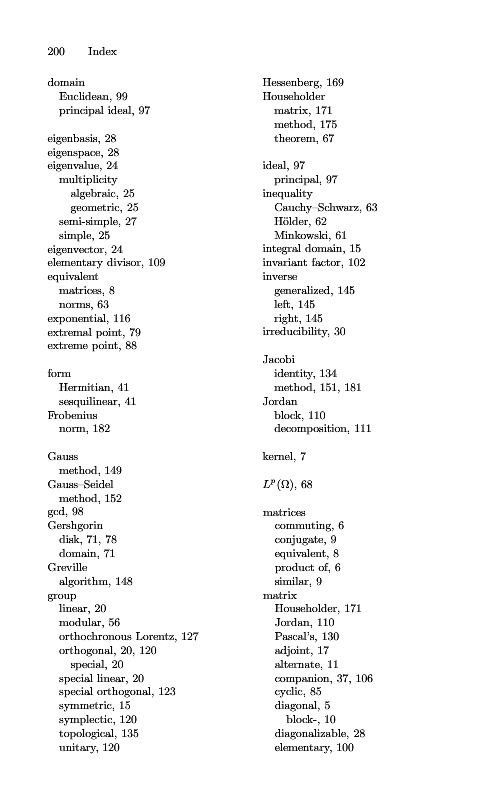 200 Index

domain
Euclidean, 99
principal ideal, 97

eigenbasis, 28
eigenspace, 28
eigenvalue, 24
multiplicity
algebraic, 25
geometric, 25
semi-simple, 27
simple, 25
eigenvector, 24
elementary divisor, 109
equivalent
matrices, 8
norms, 63
exponential, 116
extremal point, 79
extreme point, 88

form
Hermitian, 41
sesquilinear, 41
Frobenius
norm, 182

Gauss
method, 149
Gauss–Seidel
method, 152
gcd, 98
Gershgorin
disk, 71, 78
domain, 71
Greville
algorithm, 148
group
linear, 20
modular, 56
orthochronous Lorentz, 127
orthogonal, 20, 120
special, 20
special linear, 20
special orthogonal, 123
symmetric, 15
symplectic, 120
topological, 135
unitary, 120

Hessenberg, 169
Householder
matrix, 171
method, 175
theorem, 67

ideal, 97
principal, 97
inequality
Cauchy–Schwarz, 63
Hölder, 62
Minkowski, 61
integral domain, 15
invariant factor, 102
inverse
generalized, 145
left, 145
right, 145
irreducibility, 30

Jacobi
identity, 134
method, 151, 181
Jordan
block, 110
decomposition, 111

kernel, 7

$L^p(\Omega)$, 68

matrices
commuting, 6
conjugate, 9
equivalent, 8
product of, 6
similar, 9
matrix
Householder, 171
Jordan, 110
Pascal's, 130
adjoint, 17
alternate, 11
companion, 37, 106
cyclic, 85
diagonal, 5
block-, 10
diagonalizable, 28
elementary, 100